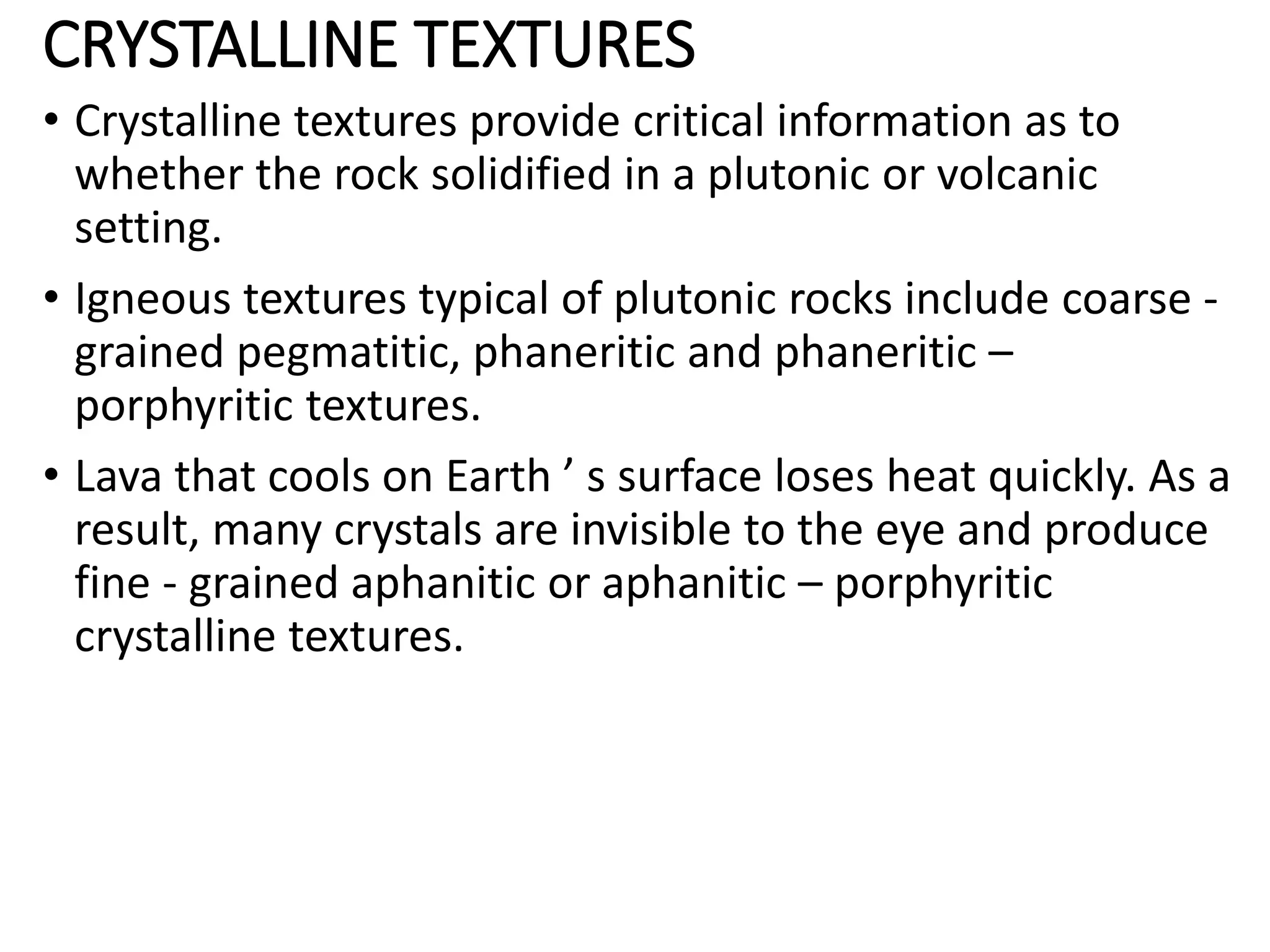 CRYSTALLINE TEXTURES

• Crystalline textures provide critical information as to whether the rock solidified in a plutonic or volcanic setting.

• Igneous textures typical of plutonic rocks include coarse - grained pegmatitic, phaneritic and phaneritic – porphyritic textures.

• Lava that cools on Earth ’ s surface loses heat quickly. As a result, many crystals are invisible to the eye and produce fine - grained aphanitic or aphanitic – porphyritic crystalline textures.